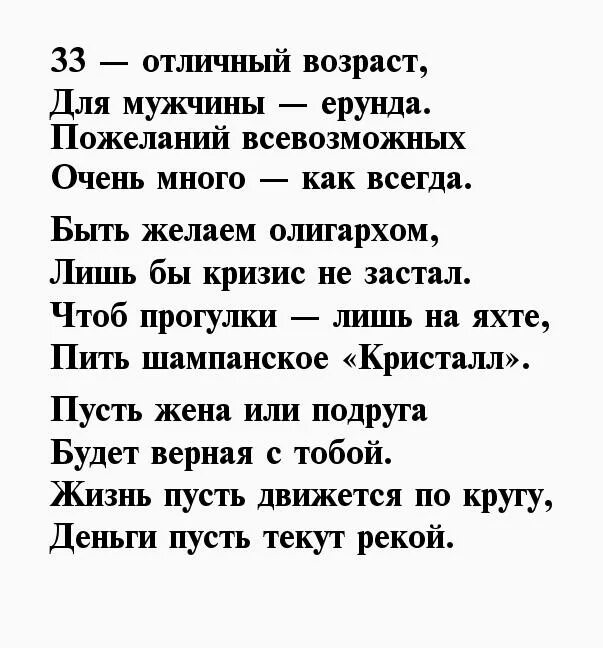 33 — отличный возраст,
Для мужчины — ерунда.
Пожеланий всевозможных
Очень много — как всегда.

Быть желаем олигархом,
Лишь бы кризис не застал.
Чтоб прогулки — лишь на яхте,
Пить шампанское «Кристалл».

Пусть жена или подруга
Будет верная с тобой.
Жизнь пусть движется по кругу,
Деньги пусть текут рекой.